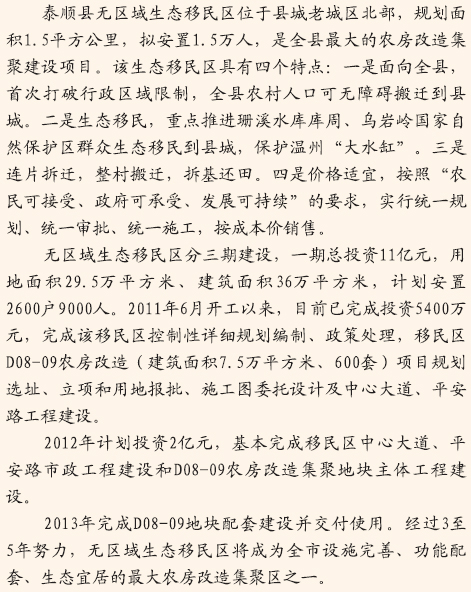 泰顺县无区域生态移民区位于县城老城区北部，规划面积1.5平方公里，拟安置1.5万人，是全县最大的农房改造集聚建设项目。该生态移民区具有四个特点：一是面向全县，首次打破行政区域限制，全县农村人口可无障碍搬迁到县城。二是生态移民，重点推进珊溪水库库周、乌岩岭国家自然保护区群众生态移民到县城，保护温州“大水缸”。三是连片拆迁，整村搬迁，拆基还田。四是价格适宜，按照“农民可接受、政府可承受、发展可持续”的要求，实行统一规划、统一审批、统一施工，按成本价销售。

无区域生态移民区分三期建设，一期总投资11亿元，用地面积29.5万平方米、建筑面积36万平方米，计划安置2600户9000人。2011年6月开工以来，目前已完成投资5400万元，完成该移民区控制性详细规划编制、政策处理，移民区D08-09农房改造（建筑面积7.5万平方米、600套）项目规划选址、立项和用地报批、施工图委托设计及中心大道、平安路工程建设。

2012年计划投资2亿元，基本完成移民区中心大道、平安路市政工程建设和D08-09农房改造集聚地块主体工程建设。

2013年完成D08-09地块配套建设并交付使用。经过3至5年努力，无区域生态移民区将成为全市设施完善、功能配套、生态宜居的最大农房改造集聚区之一。